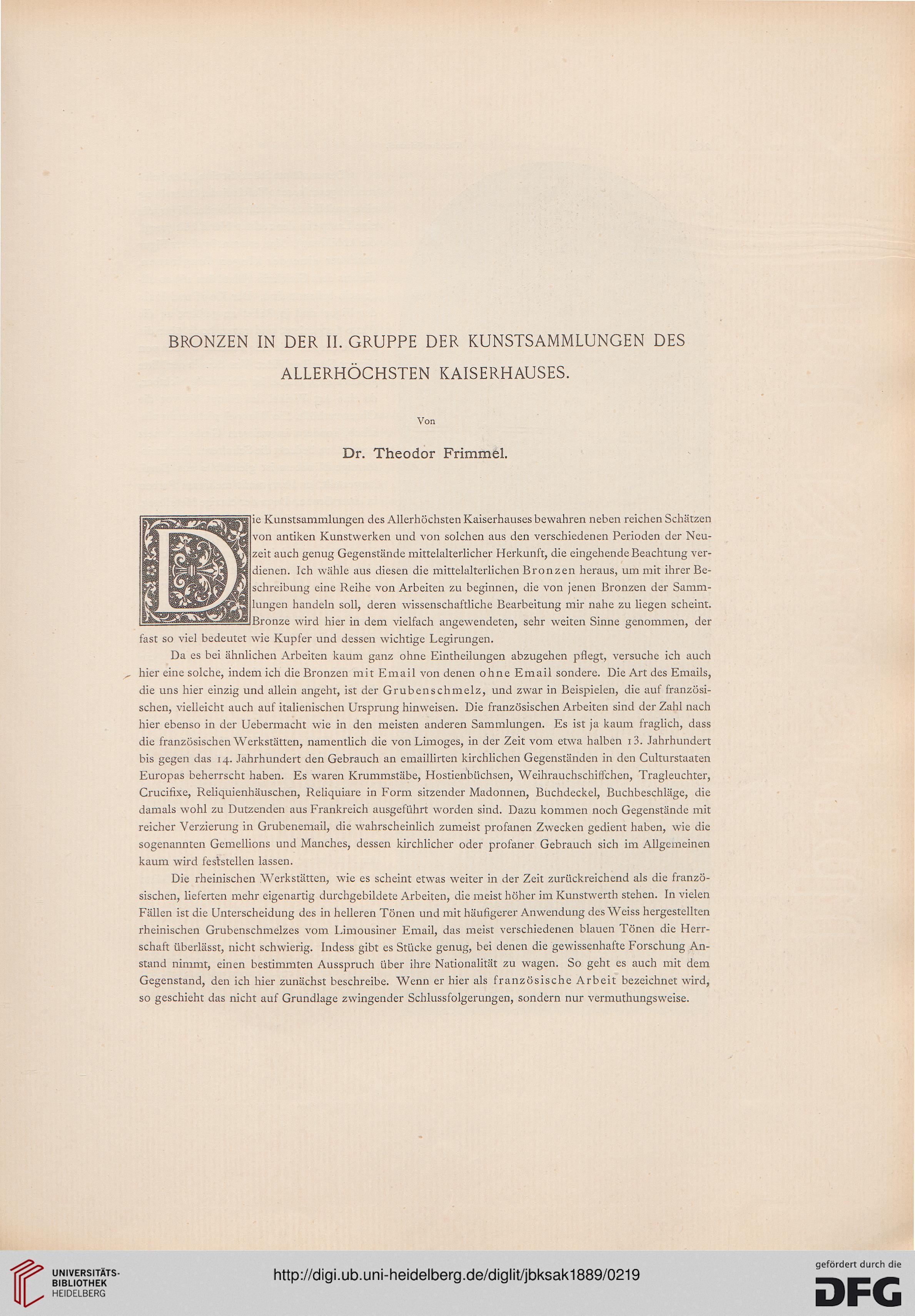 BRONZEN IN DER II. GRUPPE DER KUNSTSAMMLUNGEN DES ALLERHÖCHSTEN KAISERHAUSES.

Von

Dr. Theodor Frimmel.

Die Kunstsammlungen des Allerhöchsten Kaiserhauses bewahren neben reichen Schätzen von antiken Kunstwerken und von solchen aus den verschiedenen Perioden der Neuzeit auch genug Gegenstände mittelalterlicher Herkunft, die eingehende Beachtung verdienen. Ich wähle aus diesen die mittelalterlichen Bronzen heraus, um mit ihrer Beschreibung eine Reihe von Arbeiten zu beginnen, die von jenen Bronzen der Sammlungen handeln soll, deren wissenschaftliche Bearbeitung mir nahe zu liegen scheint. Bronze wird hier in dem vielfach angewendeten, sehr weiten Sinne genommen, der fast so viel bedeutet wie Kupfer und dessen wichtige Legirungen.

Da es bei ähnlichen Arbeiten kaum ganz ohne Eintheilungen abzugehen pflegt, versuche ich auch hier eine solche, indem ich die Bronzen mit Email von denen ohne Email sondere. Die Art des Emails, die uns hier einzig und allein angeht, ist der Grubenschmelz, und zwar in Beispielen, die auf französischen, vielleicht auch auf italienischen Ursprung hinweisen. Die französischen Arbeiten sind der Zahl nach hier ebenso in der Uebermacht wie in den meisten anderen Sammlungen. Es ist ja kaum fraglich, dass die französischen Werkstätten, namentlich die von Limoges, in der Zeit vom etwa halben 13. Jahrhundert bis gegen das 14. Jahrhundert den Gebrauch an emaillirten kirchlichen Gegenständen in den Culturstaaten Europas beherrscht haben. Es waren Krummstäbe, Hostienbüchsen, Weihrauchschiffchen, Tragleuchter, Crucifixe, Reliquienhäuschen, Reliquiare in Form sitzender Madonnen, Buchdeckel, Buchbeschläge, die damals wohl zu Dutzenden aus Frankreich ausgeführt worden sind. Dazu kommen noch Gegenstände mit reicher Verzierung in Grubenemail, die wahrscheinlich zumeist profanen Zwecken gedient haben, wie die sogenannten Gemellions und Manches, dessen kirchlicher oder profaner Gebrauch sich im Allgemeinen kaum wird feststellen lassen.

Die rheinischen Werkstätten, wie es scheint etwas weiter in der Zeit zurückreichend als die französischen, lieferten mehr eigenartig durchgebildete Arbeiten, die meist höher im Kunstwerth stehen. In vielen Fällen ist die Unterscheidung des in helleren Tönen und mit häufigerer Anwendung des Weiss hergestellten rheinischen Grubenschmelzes vom Limousiner Email, das meist verschiedenen blauen Tönen die Herrschaft überlässt, nicht schwierig. Indess gibt es Stücke genug, bei denen die gewissenhafte Forschung Anstand nimmt, einen bestimmten Ausspruch über ihre Nationalität zu wagen. So geht es auch mit dem Gegenstand, den ich hier zunächst beschreibe. Wenn er hier als französische Arbeit bezeichnet wird, so geschieht das nicht auf Grundlage zwingender Schlussfolgerungen, sondern nur vermuthungsweise.

UNIVERSITÄTS-BIBLIOTHEK HEIDELBERG

http://digi.ub.uni-heidelberg.de/diglit/jbksak1889/0219

gefördert durch die DFG